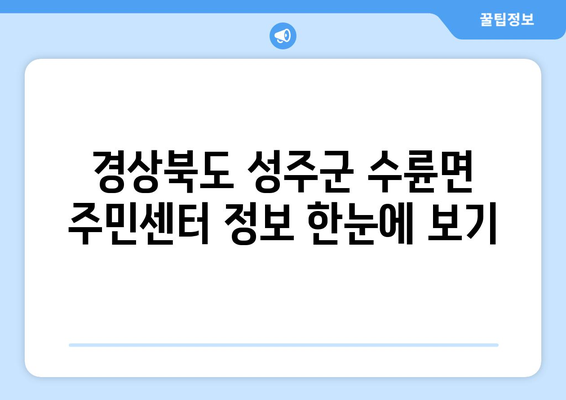 꿀팁정보

경상북도 성주군 수륜면 주민센터 정보 한눈에 보기